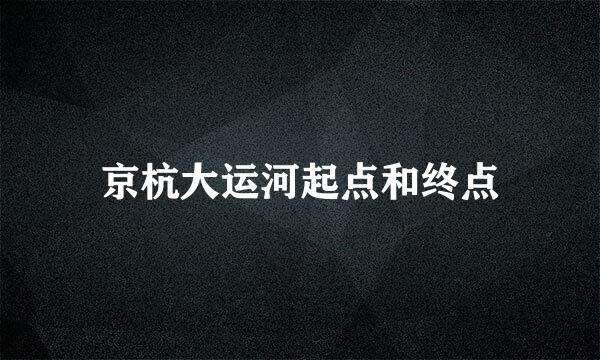 京杭大运河起点和终点